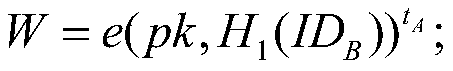 $W = e(pk, H_1(ID_B))^{t_A}$;